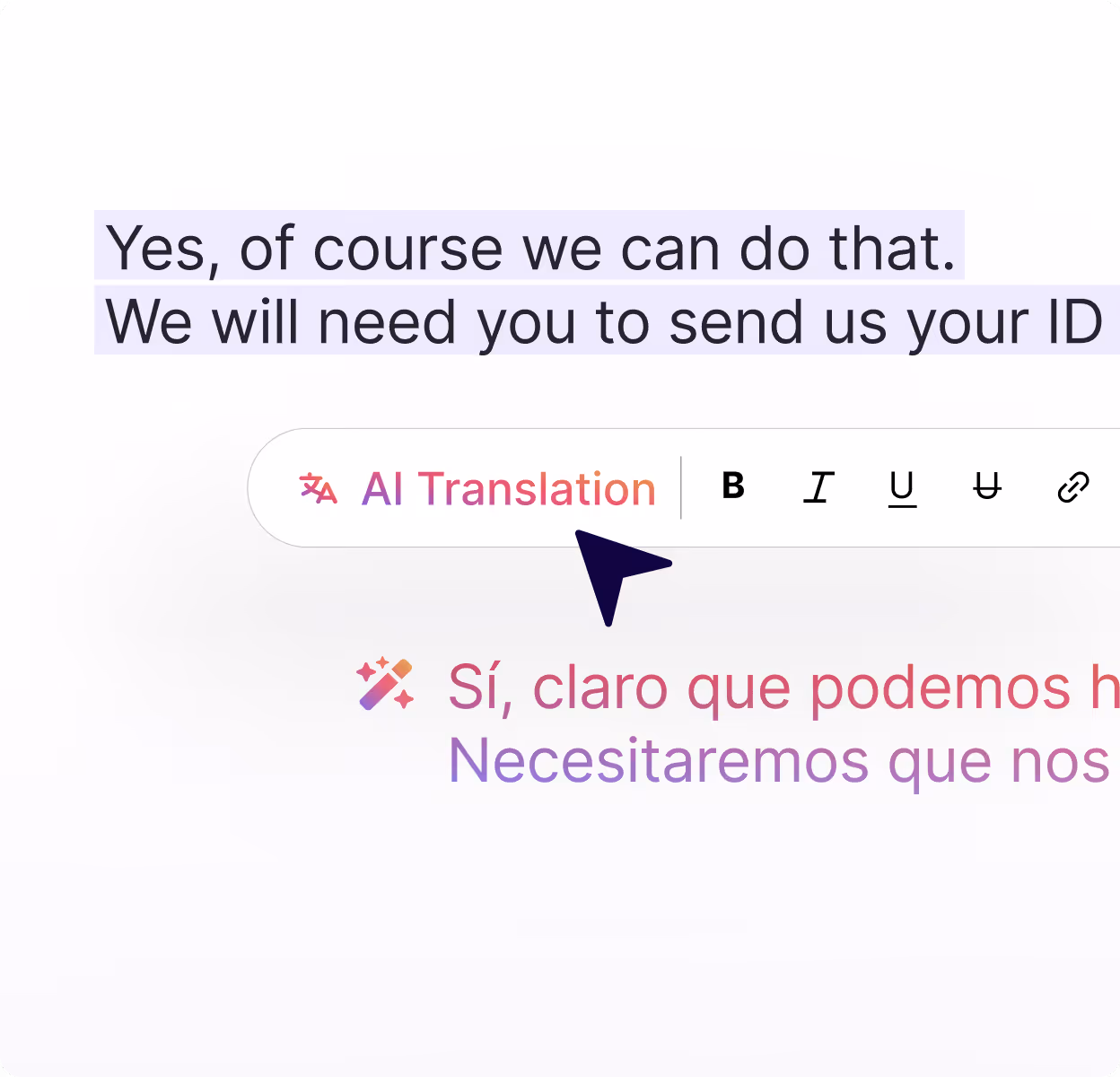 Yes, of course we can do that.
We will need you to send us your ID

AI Translation B I U U

Sí, claro que podemos h
Necesitaremos que nos